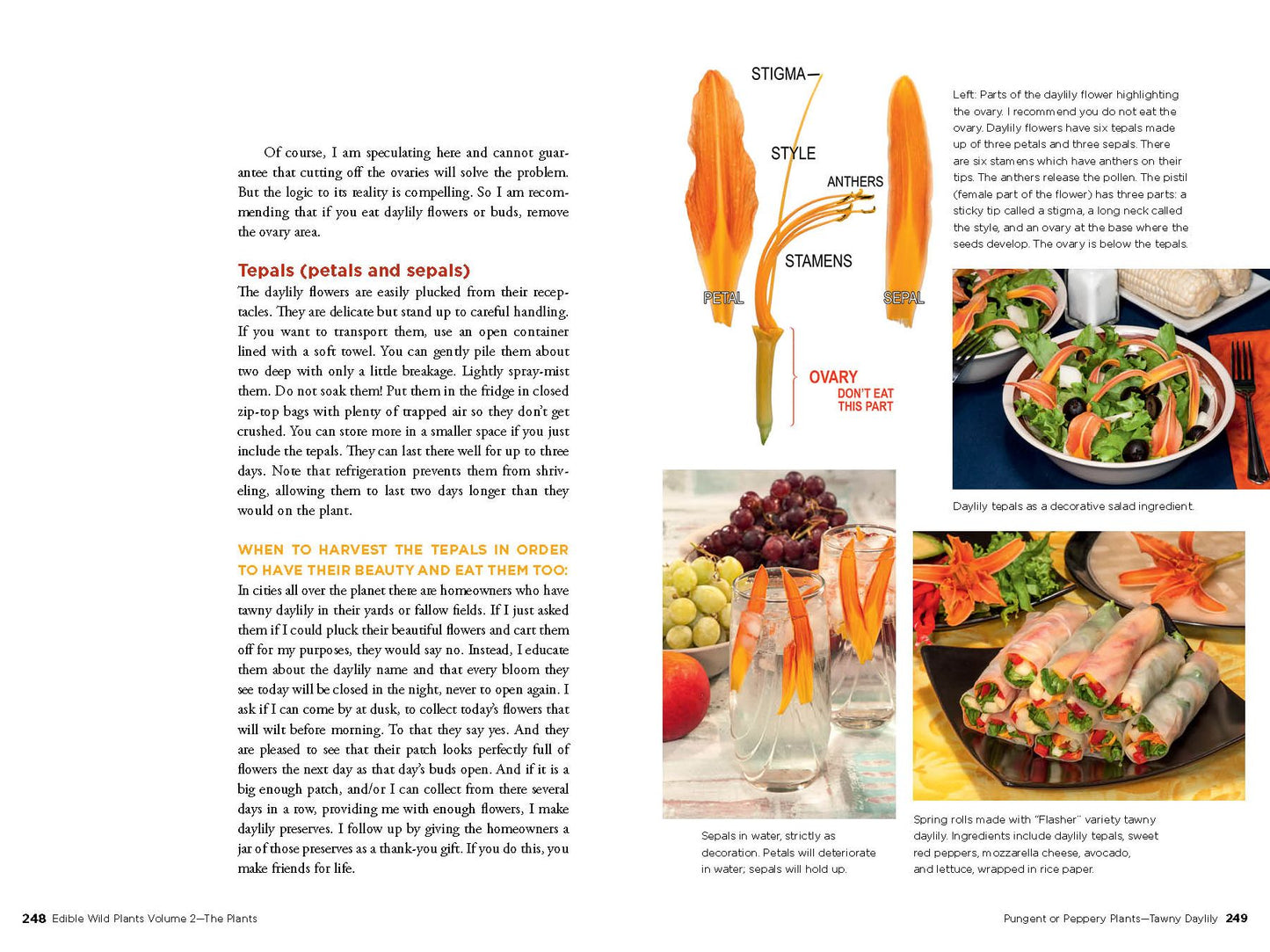 Of course, I am speculating here and cannot guarantee that cutting off the ovaries will solve the problem. But the logic to its reality is compelling. So I am recommending that if you eat daylily flowers or buds, remove the ovary area.

Tepals (petals and sepals)

The daylily flowers are easily plucked from their receptacles. They are delicate but stand up to careful handling. If you want to transport them, use an open container lined with a soft towel. You can gently pile them about two deep with only a little breakage. Lightly spray-mist them. Do not soak them! Put them in the fridge in closed zip-top bags with plenty of trapped air so they don't get crushed. You can store more in a smaller space if you just include the tepals. They can last there well for up to three days. Note that refrigeration prevents them from shriveling, allowing them to last two days longer than they would on the plant.

WHEN TO HARVEST THE TEPALS IN ORDER TO HAVE THEIR BEAUTY AND EAT THEM TOO:

In cities all over the planet there are homeowners who have tawny daylily in their yards or fallow fields. If I just asked them if I could pluck their beautiful flowers and cart them off for my purposes, they would say no. Instead, I educate them about the daylily name and that every bloom they see today will be closed in the night, never to open again. I ask if I can come by at dusk, to collect today's flowers that will wilt before morning. To that they say yes. And they are pleased to see that their patch looks perfectly full of flowers the next day as that day's buds open. And if it is a big enough patch, and/or I can collect from there several days in a row, providing me with enough flowers, I make daylily preserves. I follow up by giving the homeowners a jar of those preserves as a thank-you gift. If you do this, you make friends for life.

STIGMA
STYLE
ANTHERS
STAMENS
PETAL
SEPAL
OVARY
DON'T EAT
THIS PART

Left: Parts of the daylily flower highlighting the ovary. I recommend you do not eat the ovary. Daylily flowers have six tepals made up of three petals and three sepals. There are six stamens which have anthers on their tips. The anthers release the pollen. The pistil (female part of the flower) has three parts: a sticky tip called a stigma, a long neck called the style, and an ovary at the base where the seeds develop. The ovary is below the tepals.

Daylily tepals as a decorative salad ingredient.

Sepals in water, strictly as decoration. Petals will deteriorate in water; sepals will hold up.

Spring rolls made with "Flasher" variety tawny daylily. Ingredients include daylily tepals, sweet red peppers, mozzarella cheese, avocado, and lettuce, wrapped in rice paper.

248 Edible Wild Plants Volume 2—The Plants

Pungent or Peppery Plants—Tawny Daylily 249